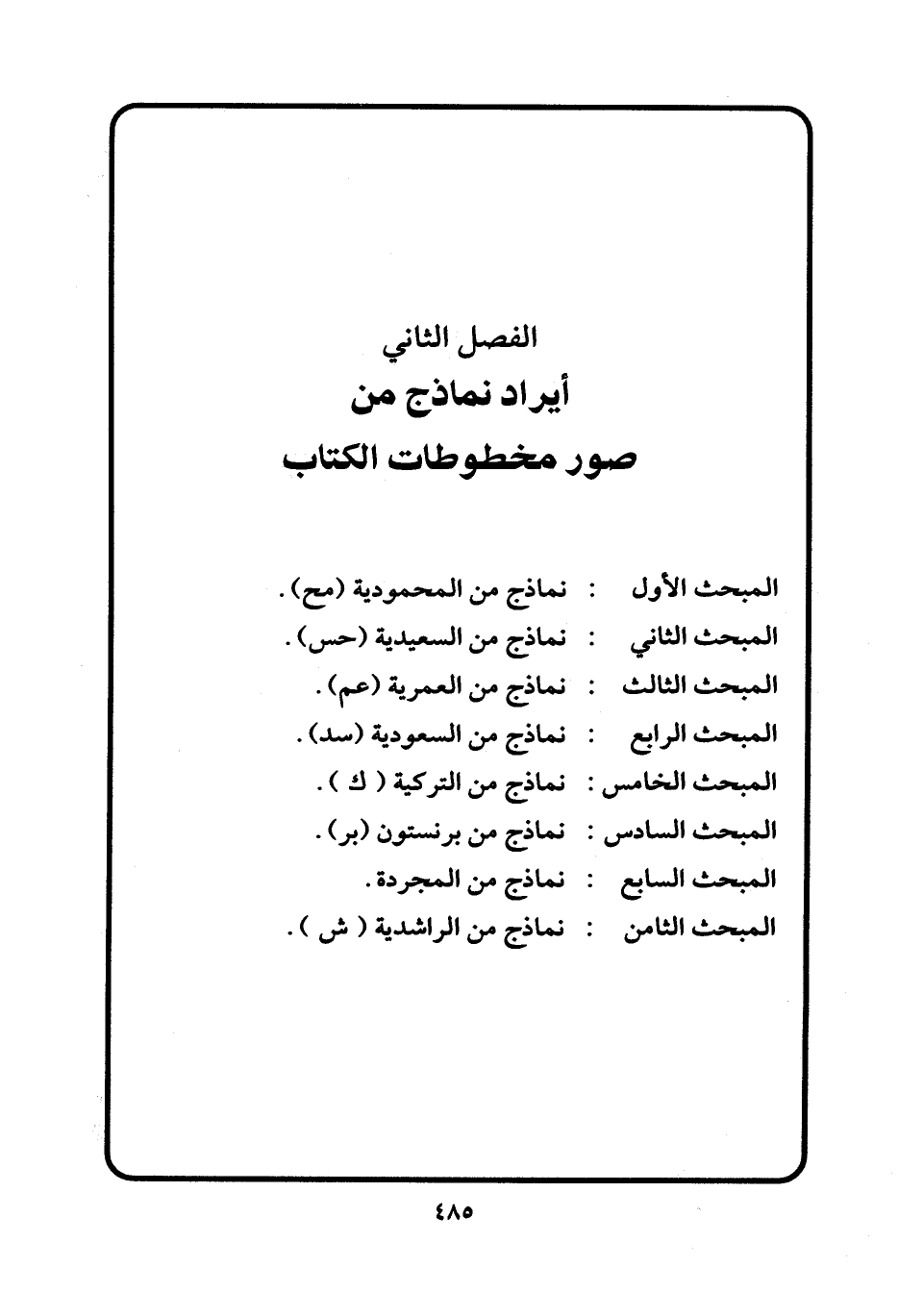 الفصل الثاني

أيراد نماذج من

صور مخطوطات الكتاب

المبحث الأول : نماذج من المحمودية (مح).

المبحث الثاني : نماذج من السعيدية (حس).

المبحث الثالث : نماذج من العمرية (عم).

المبحث الرابع : نماذج من السعودية (سد).

المبحث الخامس : نماذج من التركية ( ك ).

المبحث السادس : نماذج من برنستون (بر).

المبحث السابع : نماذج من المجردة.

المبحث الثامن : نماذج من الراشدية ( ش ).

٤٨٥